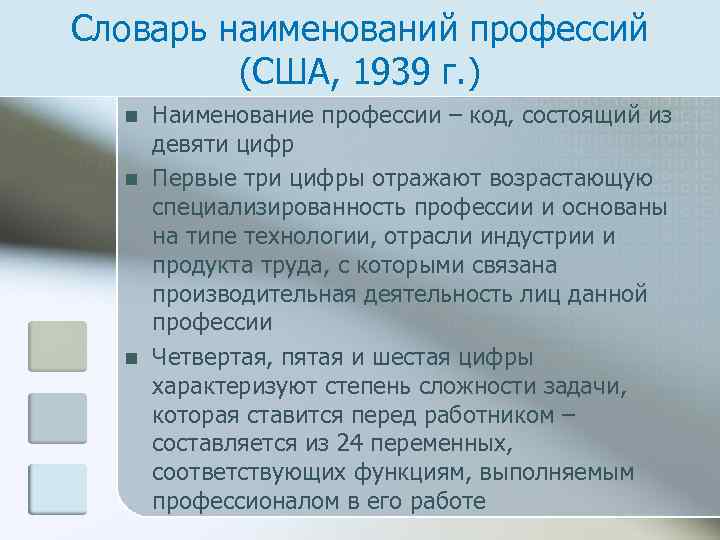 Словарь наименований профессий (США, 1939 г.)

Наименование профессии – код, состоящий из девяти цифр

Первые три цифры отражают возрастающую специализированность профессии и основаны на типе технологии, отрасли индустрии и продукта труда, с которыми связана производительная деятельность лиц данной профессии

Четвертая, пятая и шестая цифры характеризуют степень сложности задачи, которая ставится перед работником – составляется из 24 переменных, соответствующих функциям, выполняемым профессионалом в его работе